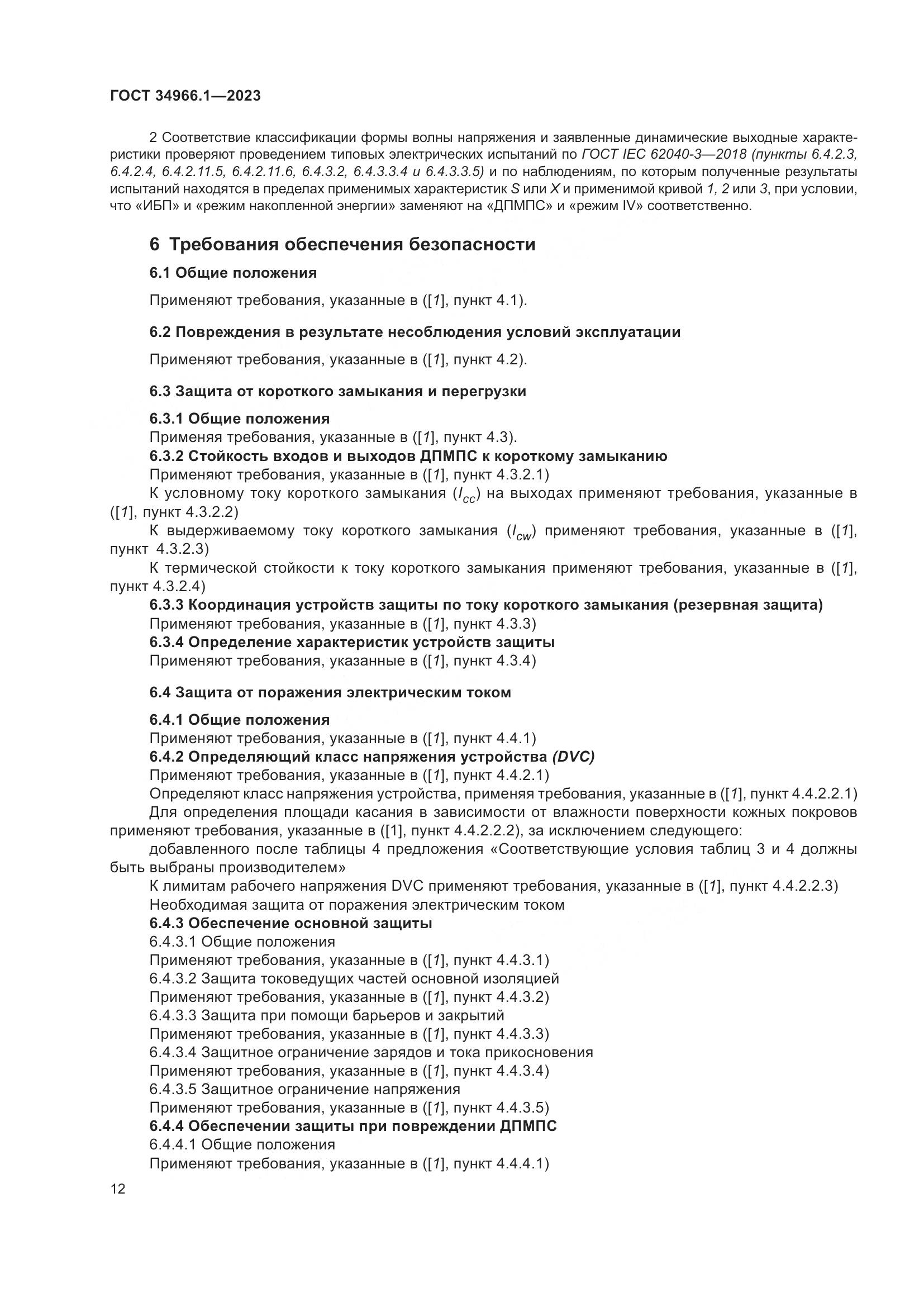 ГОСТ 34966.1—2023

2 Соответствие классификации формы волны напряжения и заявленные динамические выходные характеристики проверяют проведением типовых электрических испытаний по ГОСТ IEC 62040-3—2018 (пункты 6.4.2.3, 6.4.2.4, 6.4.2.11.5, 6.4.2.11.6, 6.4.3.2, 6.4.3.3.4 и 6.4.3.3.5) и по наблюдениям, по которым полученные результаты испытаний находятся в пределах применимых характеристик S или X и применимой кривой 1, 2 или 3, при условии, что «ИБП» и «режим накопленной энергии» заменяют на «ДПМПС» и «режим IV» соответственно.

6 Требования обеспечения безопасности

6.1 Общие положения

Применяют требования, указанные в ([1], пункт 4.1).

6.2 Повреждения в результате несоблюдения условий эксплуатации

Применяют требования, указанные в ([1], пункт 4.2).

6.3 Защита от короткого замыкания и перегрузки

6.3.1 Общие положения
Применяя требования, указанные в ([1], пункт 4.3).
6.3.2 Стойкость входов и выходов ДПМПС к короткому замыканию
Применяют требования, указанные в ([1], пункт 4.3.2.1)
К условному току короткого замыкания ($I_{cc}$) на выходах применяют требования, указанные в ([1], пункт 4.3.2.2)
К выдерживаемому току короткого замыкания ($I_{cw}$) применяют требования, указанные в ([1], пункт 4.3.2.3)
К термической стойкости к току короткого замыкания применяют требования, указанные в ([1], пункт 4.3.2.4)
6.3.3 Координация устройств защиты по току короткого замыкания (резервная защита)
Применяют требования, указанные в ([1], пункт 4.3.3)
6.3.4 Определение характеристик устройств защиты
Применяют требования, указанные в ([1], пункт 4.3.4)

6.4 Защита от поражения электрическим током

6.4.1 Общие положения
Применяют требования, указанные в ([1], пункт 4.4.1)
6.4.2 Определяющий класс напряжения устройства (DVC)
Применяют требования, указанные в ([1], пункт 4.4.2.1)
Определяют класс напряжения устройства, применяя требования, указанные в ([1], пункт 4.4.2.2.1)
Для определения площади касания в зависимости от влажности поверхности кожных покровов применяют требования, указанные в ([1], пункт 4.4.2.2.2), за исключением следующего:
добавленного после таблицы 4 предложения «Соответствующие условия таблиц 3 и 4 должны быть выбраны производителем»
К лимитам рабочего напряжения DVC применяют требования, указанные в ([1], пункт 4.4.2.2.3)
Необходимая защита от поражения электрическим током
6.4.3 Обеспечение основной защиты
6.4.3.1 Общие положения
Применяют требования, указанные в ([1], пункт 4.4.3.1)
6.4.3.2 Защита токоведущих частей основной изоляцией
Применяют требования, указанные в ([1], пункт 4.4.3.2)
6.4.3.3 Защита при помощи барьеров и закрытий
Применяют требования, указанные в ([1], пункт 4.4.3.3)
6.4.3.4 Защитное ограничение зарядов и тока прикосновения
Применяют требования, указанные в ([1], пункт 4.4.3.4)
6.4.3.5 Защитное ограничение напряжения
Применяют требования, указанные в ([1], пункт 4.4.3.5)
6.4.4 Обеспечении защиты при повреждении ДПМПС
6.4.4.1 Общие положения
Применяют требования, указанные в ([1], пункт 4.4.4.1)

12